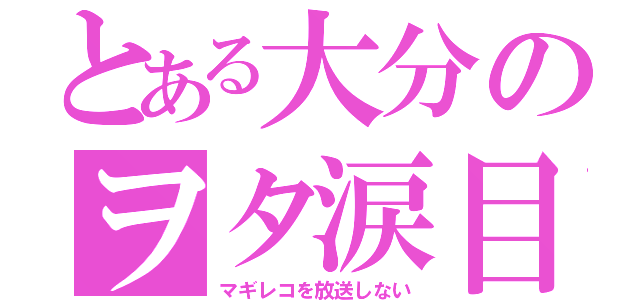 とある大分のヲタ涙目
マギレコを放送しない